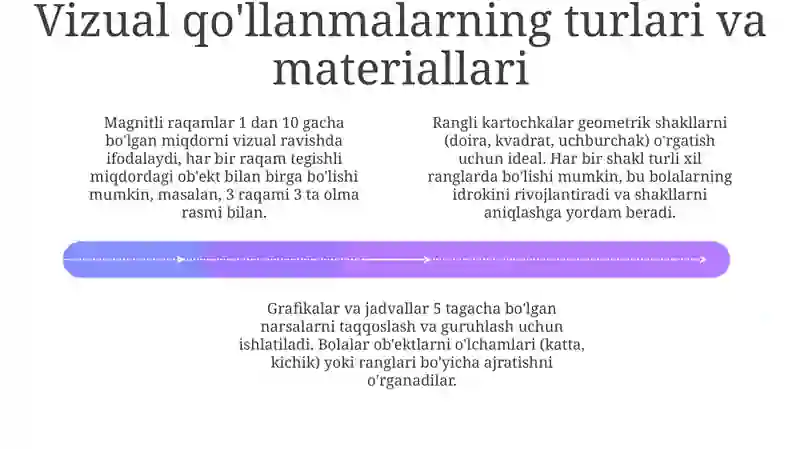 Vizual qo'llanmalarning turlari va materiallari

Magnitli raqamlar 1 dan 10 gacha bo'lgan miqdorni vizual ravishda ifodalaydi, har bir raqam tegishli miqdordagi ob'ekt bilan birga bo'lishi mumkin, masalan, 3 raqami 3 ta olma rasmi bilan.

Rangli kartochkalar geometrik shakllarni (doira, kvadrat, uchburchak) o'rgatish uchun ideal. Har bir shakl turli xil ranglarda bo'lishi mumkin, bu bolalarning idrokini rivojlantiradi va shakllarni aniqlashga yordam beradi.

Grafikalar va jadvallar 5 tagacha bo'lgan narsalarni taqqoslash va guruhlash uchun ishlatiladi. Bolalar ob'ektlarni o'lchamlari (katta, kichik) yoki ranglari bo'yicha ajratishni o'rganadilar.